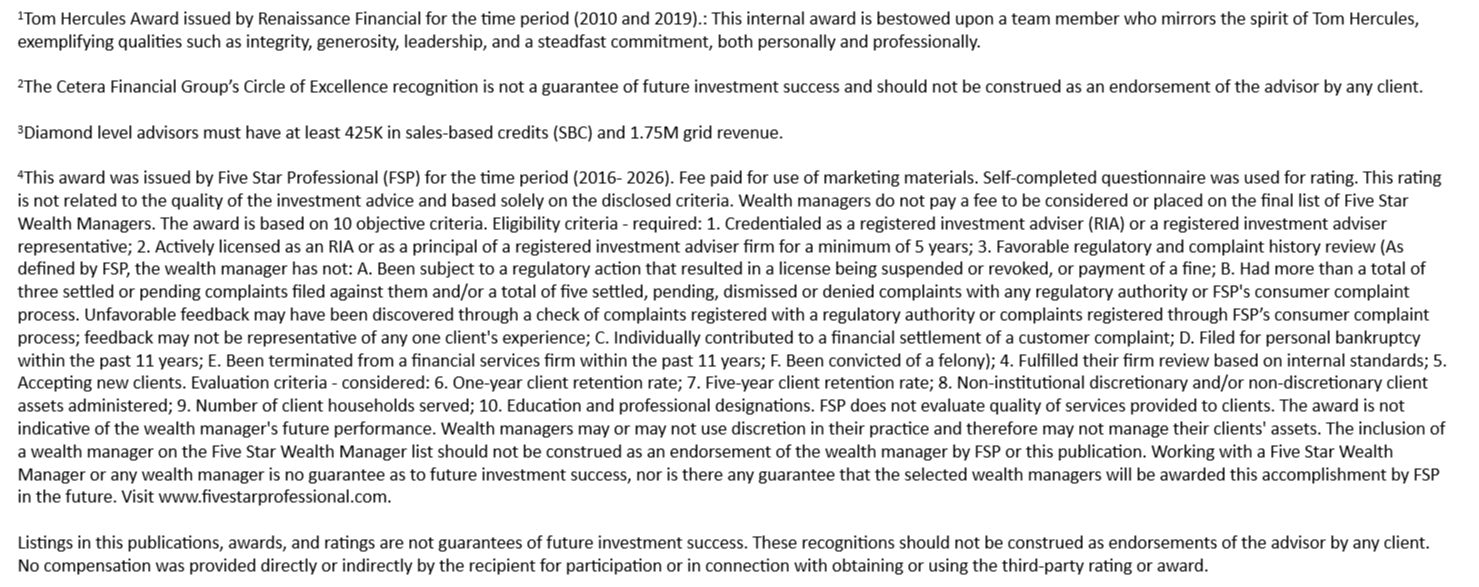 $^{1}$Tom Hercules Award issued by Renaissance Financial for the time period (2010 and 2019).: This internal award is bestowed upon a team member who mirrors the spirit of Tom Hercules, exemplifying qualities such as integrity, generosity, leadership, and a steadfast commitment, both personally and professionally.

$^{2}$The Cetera Financial Group's Circle of Excellence recognition is not a guarantee of future investment success and should not be construed as an endorsement of the advisor by any client.

$^{3}$Diamond level advisors must have at least 425K in sales-based credits (SBC) and 1.75M grid revenue.

$^{4}$This award was issued by Five Star Professional (FSP) for the time period (2016- 2026). Fee paid for use of marketing materials. Self-completed questionnaire was used for rating. This rating is not related to the quality of the investment advice and based solely on the disclosed criteria. Wealth managers do not pay a fee to be considered or placed on the final list of Five Star Wealth Managers. The award is based on 10 objective criteria. Eligibility criteria - required: 1. Credentialed as a registered investment adviser (RIA) or a registered investment adviser representative; 2. Actively licensed as an RIA or as a principal of a registered investment adviser firm for a minimum of 5 years; 3. Favorable regulatory and complaint history review (As defined by FSP, the wealth manager has not: A. Been subject to a regulatory action that resulted in a license being suspended or revoked, or payment of a fine; B. Had more than a total of three settled or pending complaints filed against them and/or a total of five settled, pending, dismissed or denied complaints with any regulatory authority or FSP's consumer complaint process. Unfavorable feedback may have been discovered through a check of complaints registered with a regulatory authority or complaints registered through FSP's consumer complaint process; feedback may not be representative of any one client's experience; C. Individually contributed to a financial settlement of a customer complaint; D. Filed for personal bankruptcy within the past 11 years; E. Been terminated from a financial services firm within the past 11 years; F. Been convicted of a felony); 4. Fulfilled their firm review based on internal standards; 5. Accepting new clients. Evaluation criteria - considered: 6. One-year client retention rate; 7. Five-year client retention rate; 8. Non-institutional discretionary and/or non-discretionary client assets administered; 9. Number of client households served; 10. Education and professional designations. FSP does not evaluate quality of services provided to clients. The award is not indicative of the wealth manager's future performance. Wealth managers may or may not use discretion in their practice and therefore may not manage their clients' assets. The inclusion of a wealth manager on the Five Star Wealth Manager list should not be construed as an endorsement of the wealth manager by FSP or this publication. Working with a Five Star Wealth Manager or any wealth manager is no guarantee as to future investment success, nor is there any guarantee that the selected wealth managers will be awarded this accomplishment by FSP in the future. Visit www.fivestarprofessional.com.

Listings in this publications, awards, and ratings are not guarantees of future investment success. These recognitions should not be construed as endorsements of the advisor by any client. No compensation was provided directly or indirectly by the recipient for participation or in connection with obtaining or using the third-party rating or award.